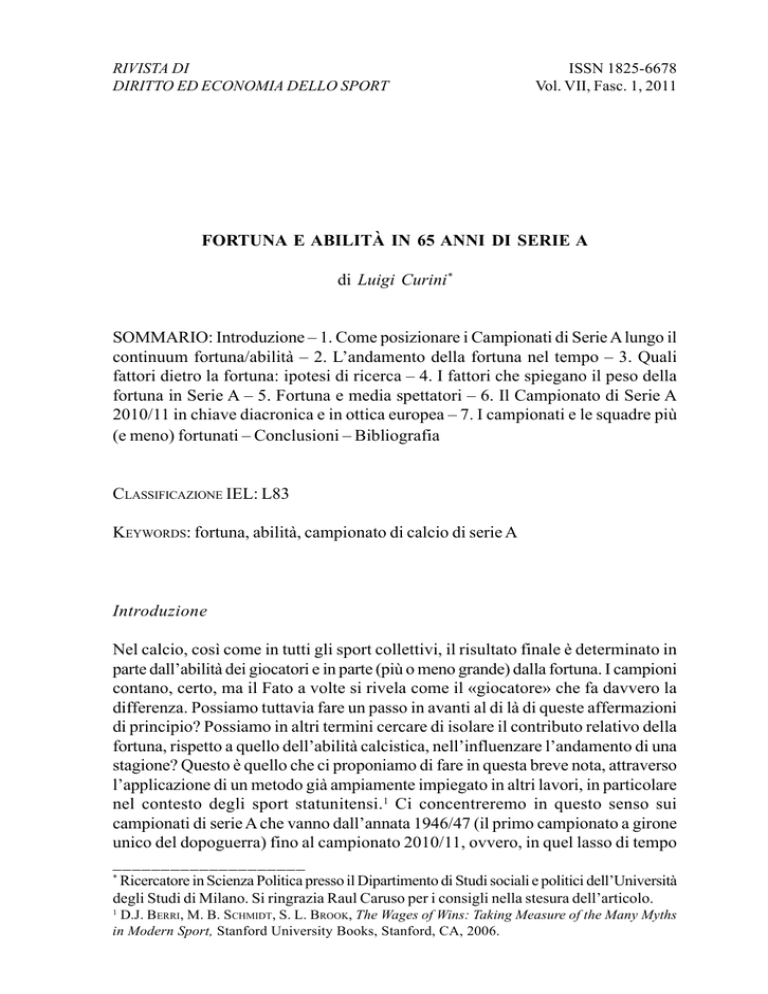 RIVISTA DI
DIRITTO ED ECONOMIA DELLO SPORT

ISSN 1825-6678
Vol. VII, Fasc. 1, 2011

FORTUNA E ABILITÀ IN 65 ANNI DI SERIE A

di Luigi Curini*

SOMMARIO: Introduzione – 1. Come posizionare i Campionati di Serie A lungo il continuum fortuna/abilità – 2. L'andamento della fortuna nel tempo – 3. Quali fattori dietro la fortuna: ipotesi di ricerca – 4. I fattori che spiegano il peso della fortuna in Serie A – 5. Fortuna e media spettatori – 6. Il Campionato di Serie A 2010/11 in chiave diacronica e in ottica europea – 7. I campionati e le squadre più (e meno) fortunati – Conclusioni – Bibliografia

CLASSIFICAZIONE IEL: L83

KEYWORDS: fortuna, abilità, campionato di calcio di serie A

Introduzione

Nel calcio, così come in tutti gli sport collettivi, il risultato finale è determinato in parte dall'abilità dei giocatori e in parte (più o meno grande) dalla fortuna. I campioni contano, certo, ma il Fato a volte si rivela come il «giocatore» che fa davvero la differenza. Possiamo tuttavia fare un passo in avanti al di là di queste affermazioni di principio? Possiamo in altri termini cercare di isolare il contributo relativo della fortuna, rispetto a quello dell'abilità calcistica, nell'influenzare l'andamento di una stagione? Questo è quello che ci proponiamo di fare in questa breve nota, attraverso l'applicazione di un metodo già ampiamente impiegato in altri lavori, in particolare nel contesto degli sport statunitensi.¹ Ci concentreremo in questo senso sui campionati di serie A che vanno dall'annata 1946/47 (il primo campionato a girone unico del dopoguerra) fino al campionato 2010/11, ovvero, in quel lasso di tempo

* Ricercatore in Scienza Politica presso il Dipartimento di Studi sociali e politici dell'Università degli Studi di Milano. Si ringrazia Raul Caruso per i consigli nella stesura dell'articolo.
¹ D.J. BERRI, M. B. SCHMIDT, S. L. BROOK, The Wages of Wins: Taking Measure of the Many Myths in Modern Sport, Stanford University Books, Stanford, CA, 2006.